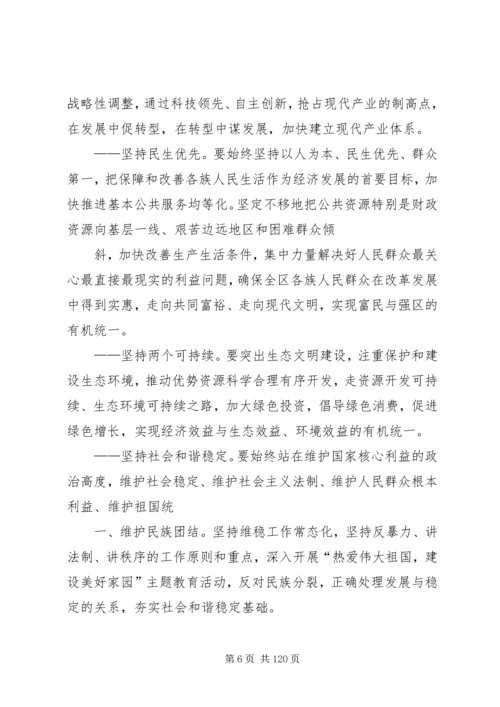 战略性调整，通过科技领先、自主创新，抢占现代产业的制高点，在发展中促转型，在转型中谋发展，加快建立现代产业体系。

——坚持民生优先。要始终坚持以人为本、民生优先、群众第一，把保障和改善各族人民生活作为经济发展的首要目标，加快推进基本公共服务均等化。坚定不移地把公共资源特别是财政资源向基层一线、艰苦边远地区和困难群众倾

斜，加快改善生产生活条件，集中力量解决好人民群众最关心最直接最现实的利益问题，确保全区各族人民群众在改革发展中得到实惠，走向共同富裕、走向现代文明，实现富民与强区的有机统一。

——坚持两个可持续。要突出生态文明建设，注重保护和建设生态环境，推动优势资源科学合理有序开发，走资源开发可持续、生态环境可持续之路，加大绿色投资，倡导绿色消费，促进绿色增长，实现经济效益与生态效益、环境效益的有机统一。

——坚持社会和谐稳定。要始终站在维护国家核心利益的政治高度，维护社会稳定、维护社会主义法制、维护人民群众根本利益、维护祖国统

一、维护民族团结。坚持维稳工作常态化，坚持反暴力、讲法制、讲秩序的工作原则和重点，深入开展“热爱伟大祖国，建设美好家园”主题教育活动，反对民族分裂，正确处理发展与稳定的关系，夯实社会和谐稳定基础。

第 6 页 共 120 页